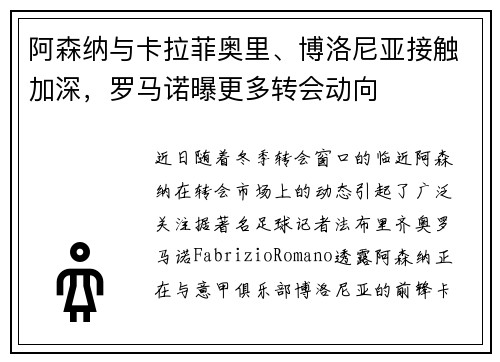 阿森纳与卡拉菲奥里、博洛尼亚接触加深，罗马诺曝更多转会动向

近日随着冬季转会窗口的临近阿森纳在转会市场上的动态引起了广泛关注据著名足球记者法布里齐奥罗马诺FabrizioRomano透露阿森纳正在与意甲俱乐部博洛尼亚的前锋卡